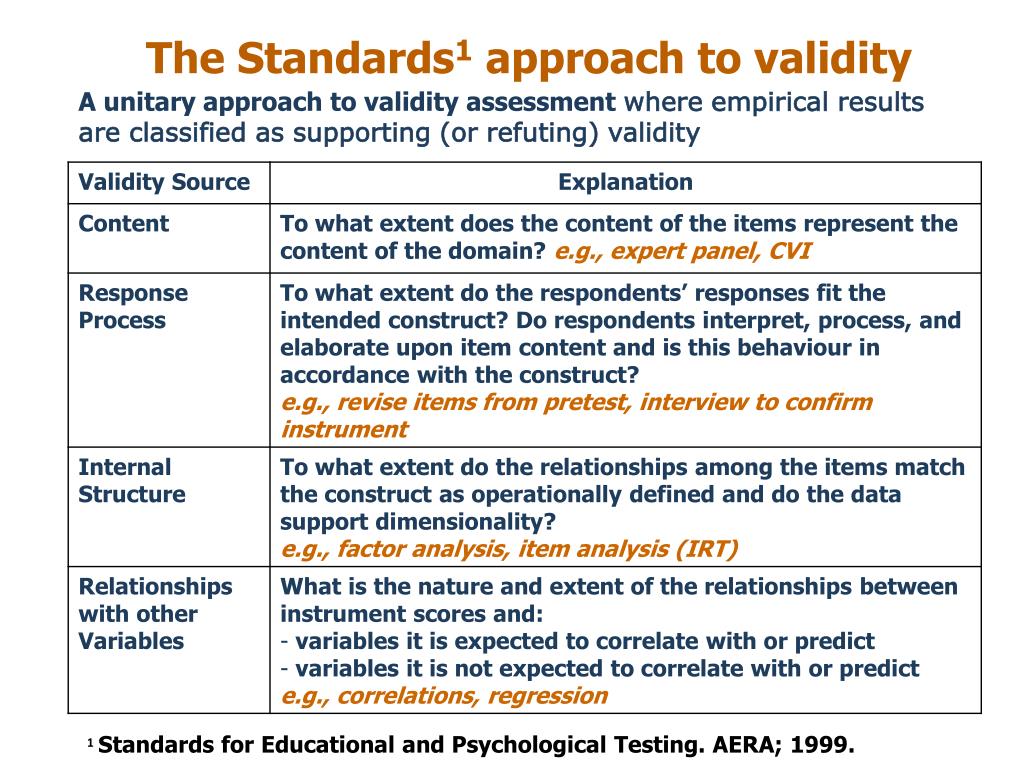 The Standards$^1$ approach to validity

A unitary approach to validity assessment where empirical results are classified as supporting (or refuting) validity

| Validity Source | Explanation |
|---|---|
| Content | To what extent does the content of the items represent the content of the domain? e.g., expert panel, CVI |
| Response Process | To what extent do the respondents' responses fit the intended construct? Do respondents interpret, process, and elaborate upon item content and is this behaviour in accordance with the construct? e.g., revise items from pretest, interview to confirm instrument |
| Internal Structure | To what extent do the relationships among the items match the construct as operationally defined and do the data support dimensionality? e.g., factor analysis, item analysis (IRT) |
| Relationships with other Variables | What is the nature and extent of the relationships between instrument scores and: - variables it is expected to correlate with or predict - variables it is not expected to correlate with or predict e.g., correlations, regression |

$^1$ Standards for Educational and Psychological Testing. AERA; 1999.